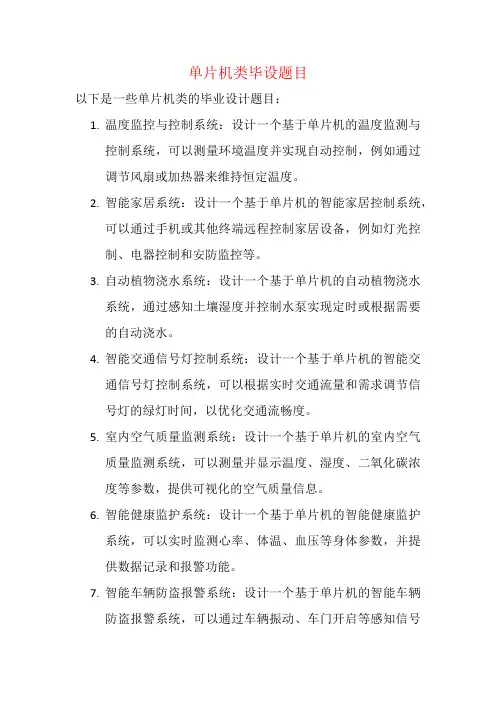 单片机类毕设题目

以下是一些单片机类的毕业设计题目：

1. 温度监控与控制系统：设计一个基于单片机的温度监测与控制系统，可以测量环境温度并实现自动控制，例如通过调节风扇或加热器来维持恒定温度。

2. 智能家居系统：设计一个基于单片机的智能家居控制系统，可以通过手机或其他终端远程控制家居设备，例如灯光控制、电器控制和安防监控等。

3. 自动植物浇水系统：设计一个基于单片机的自动植物浇水系统，通过感知土壤湿度并控制水泵实现定时或根据需要的自动浇水。

4. 智能交通信号灯控制系统：设计一个基于单片机的智能交通信号灯控制系统，可以根据实时交通流量和需求调节信号灯的绿灯时间，以优化交通流畅度。

5. 室内空气质量监测系统：设计一个基于单片机的室内空气质量监测系统，可以测量并显示温度、湿度、二氧化碳浓度等参数，提供可视化的空气质量信息。

6. 智能健康监护系统：设计一个基于单片机的智能健康监护系统，可以实时监测心率、体温、血压等身体参数，并提供数据记录和报警功能。

7. 智能车辆防盗报警系统：设计一个基于单片机的智能车辆防盗报警系统，可以通过车辆振动、车门开启等感知信号